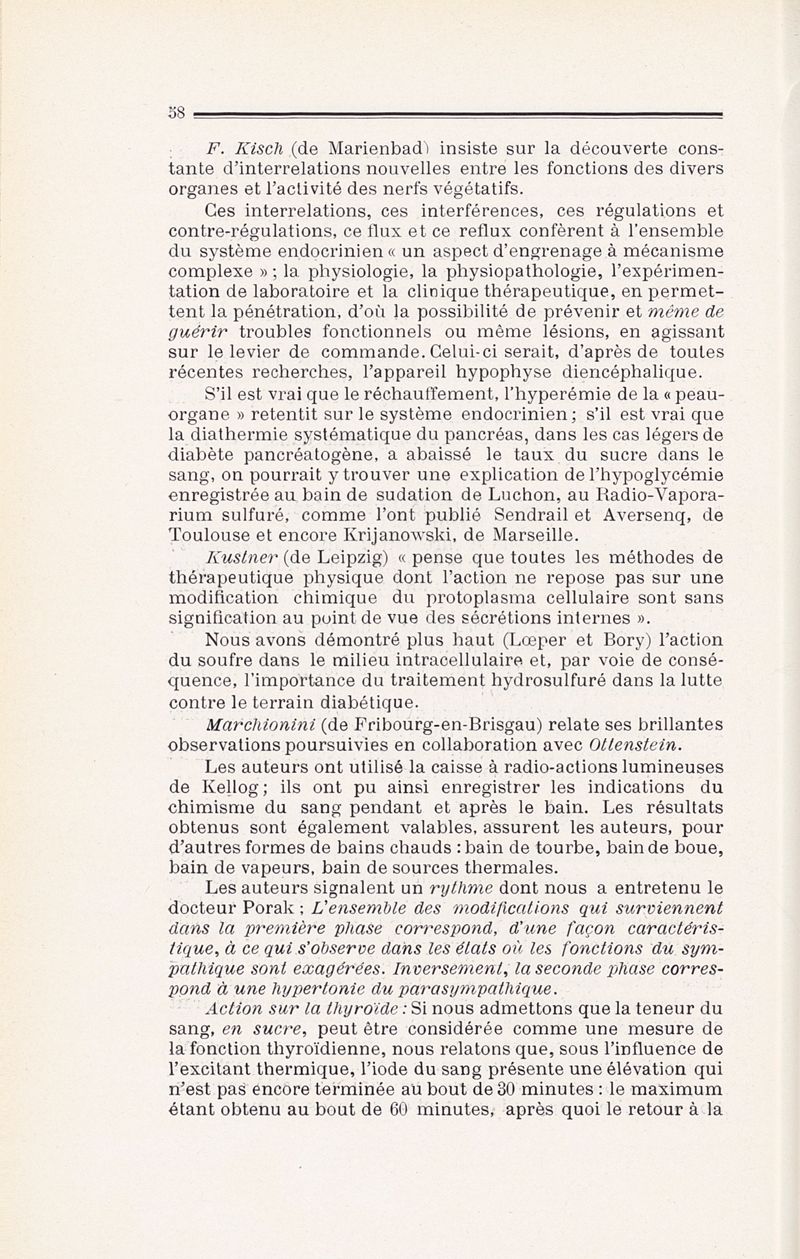 58

F. Kisch (de Marienbad) insiste sur la découverte constante d'interrelations nouvelles entre les fonctions des divers organes et l'activité des nerfs végétatifs.

Ces interrelations, ces interférences, ces régulations et contre-régulations, ce flux et ce reflux confèrent à l'ensemble du système endocrinien « un aspect d'engrenage à mécanisme complexe » ; la physiologie, la physiopathologie, l'expérimentation de laboratoire et la clinique thérapeutique, en permettent la pénétration, d'où la possibilité de prévenir et même de guérir troubles fonctionnels ou même lésions, en agissant sur le levier de commande. Celui-ci serait, d'après de toutes récentes recherches, l'appareil hypophyse diencéphalique.

S'il est vrai que le réchauffement, l'hyperémie de la « peau-organe » retentit sur le système endocrinien ; s'il est vrai que la diathermie systématique du pancréas, dans les cas légers de diabète pancréatogène, a abaissé le taux du sucre dans le sang, on pourrait y trouver une explication de l'hypoglycémie enregistrée au bain de sudation de Luchon, au Radio-Vaporarium sulfuré, comme l'ont publié Sendrail et Aversenq, de Toulouse et encore Krijanowski, de Marseille.

Kustner (de Leipzig) « pense que toutes les méthodes de thérapeutique physique dont l'action ne repose pas sur une modification chimique du protoplasma cellulaire sont sans signification au point de vue des sécrétions internes ».

Nous avons démontré plus haut (Lœper et Bory) l'action du soufre dans le milieu intracellulaire et, par voie de conséquence, l'importance du traitement hydrosulfuré dans la lutte contre le terrain diabétique.

Marchionini (de Fribourg-en-Brisgau) relate ses brillantes observations poursuivies en collaboration avec Ottenstein.

Les auteurs ont utilisé la caisse à radio-actions lumineuses de Kellog ; ils ont pu ainsi enregistrer les indications du chimisme du sang pendant et après le bain. Les résultats obtenus sont également valables, assurent les auteurs, pour d'autres formes de bains chauds : bain de tourbe, bain de boue, bain de vapeurs, bain de sources thermales.

Les auteurs signalent un rythme dont nous a entretenu le docteur Porak ; L'ensemble des modifications qui surviennent dans la première phase correspond, d'une façon caractéristique, à ce qui s'observe dans les états où les fonctions du sympathique sont exagérées. Inversement, la seconde phase correspond à une hypertonie du parasympathique.

Action sur la thyroïde : Si nous admettons que la teneur du sang, en sucre, peut être considérée comme une mesure de la fonction thyroïdienne, nous relatons que, sous l'influence de l'excitant thermique, l'iode du sang présente une élévation qui n'est pas encore terminée au bout de 30 minutes : le maximum étant obtenu au bout de 60 minutes, après quoi le retour à la